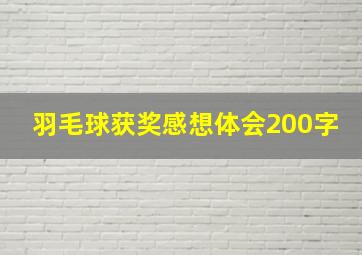 羽毛球获奖感想体会200字